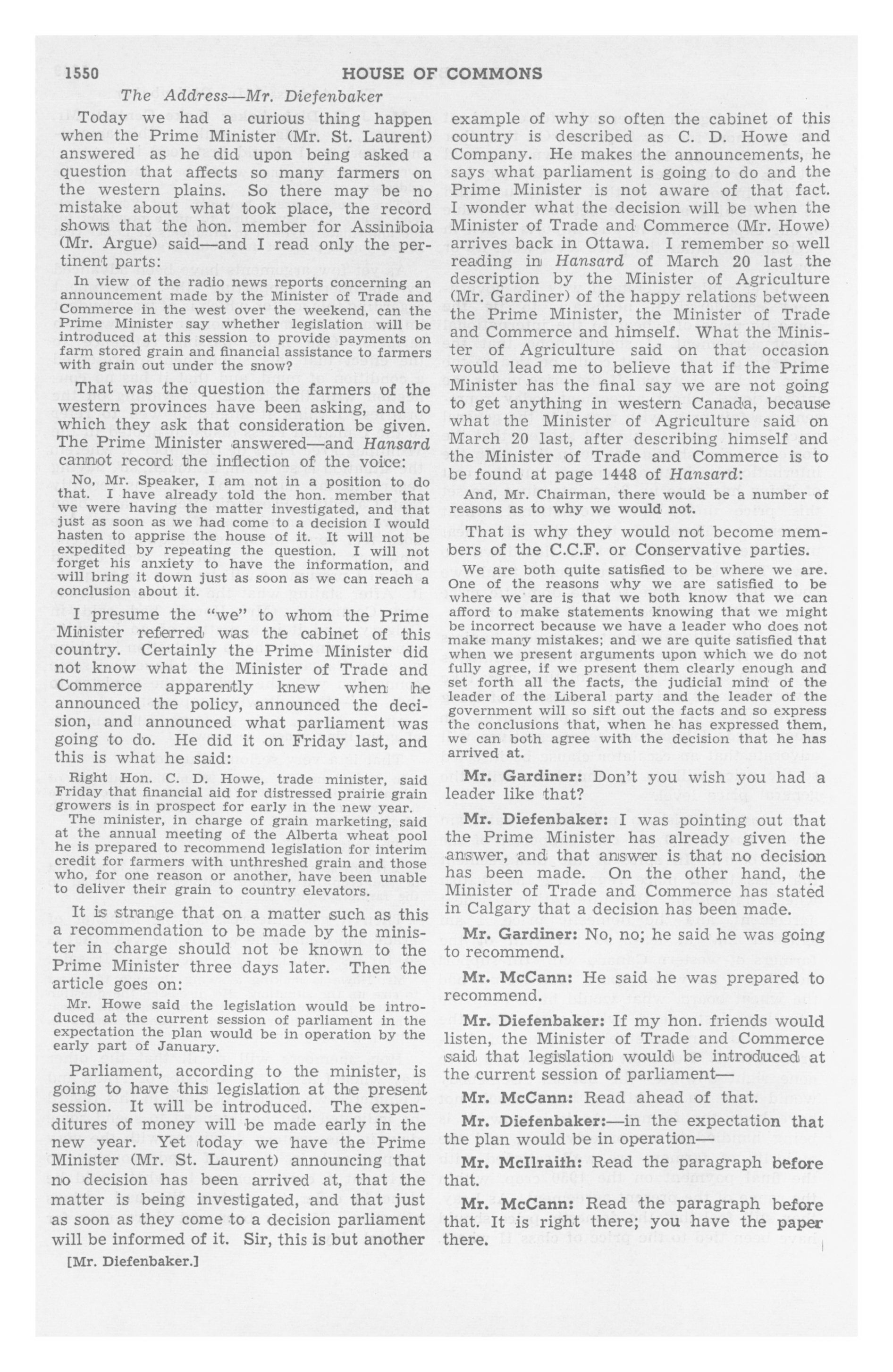 1550 HOUSE OF COMMONS

The Address—Mr. Diefenbaker

Today we had a curious thing happen when the Prime Minister (Mr. St. Laurent) answered as he did upon being asked a question that affects so many farmers on the western plains. So there may be no mistake about what took place, the record shows that the hon. member for Assiniboia (Mr. Argue) said—and I read only the pertinent parts:

In view of the radio news reports concerning an announcement made by the Minister of Trade and Commerce in the west over the weekend, can the Prime Minister say whether legislation will be introduced at this session to provide payments on farm stored grain and financial assistance to farmers with grain out under the snow?

That was the question the farmers of the western provinces have been asking, and to which they ask that consideration be given. The Prime Minister answered—and Hansard cannot record the inflection of the voice:

No, Mr. Speaker, I am not in a position to do that. I have already told the hon. member that we were having the matter investigated, and that just as soon as we had come to a decision I would hasten to apprise the house of it. It will not be expedited by repeating the question. I will not forget his anxiety to have the information, and will bring it down just as soon as we can reach a conclusion about it.

I presume the "we" to whom the Prime Minister referred was the cabinet of this country. Certainly the Prime Minister did not know what the Minister of Trade and Commerce apparently knew when he announced the policy, announced the decision, and announced what parliament was going to do. He did it on Friday last, and this is what he said:

Right Hon. C. D. Howe, trade minister, said Friday that financial aid for distressed prairie grain growers is in prospect for early in the new year.

The minister, in charge of grain marketing, said at the annual meeting of the Alberta wheat pool he is prepared to recommend legislation for interim credit for farmers with unthreshed grain and those who, for one reason or another, have been unable to deliver their grain to country elevators.

It is strange that on a matter such as this a recommendation to be made by the minister in charge should not be known to the Prime Minister three days later. Then the article goes on:

Mr. Howe said the legislation would be introduced at the current session of parliament in the expectation the plan would be in operation by the early part of January.

Parliament, according to the minister, is going to have this legislation at the present session. It will be introduced. The expenditures of money will be made early in the new year. Yet today we have the Prime Minister (Mr. St. Laurent) announcing that no decision has been arrived at, that the matter is being investigated, and that just as soon as they come to a decision parliament will be informed of it. Sir, this is but another

[Mr. Diefenbaker.]

example of why so often the cabinet of this country is described as C. D. Howe and Company. He makes the announcements, he says what parliament is going to do and the Prime Minister is not aware of that fact. I wonder what the decision will be when the Minister of Trade and Commerce (Mr. Howe) arrives back in Ottawa. I remember so well reading in Hansard of March 20 last the description by the Minister of Agriculture (Mr. Gardiner) of the happy relations between the Prime Minister, the Minister of Trade and Commerce and himself. What the Minister of Agriculture said on that occasion would lead me to believe that if the Prime Minister has the final say we are not going to get anything in western Canada, because what the Minister of Agriculture said on March 20 last, after describing himself and the Minister of Trade and Commerce is to be found at page 1448 of Hansard:

And, Mr. Chairman, there would be a number of reasons as to why we would not.

That is why they would not become members of the C.C.F. or Conservative parties.

We are both quite satisfied to be where we are. One of the reasons why we are satisfied to be where we are is that we both know that we can afford to make statements knowing that we might be incorrect because we have a leader who does not make many mistakes; and we are quite satisfied that when we present arguments upon which we do not fully agree, if we present them clearly enough and set forth all the facts, the judicial mind of the leader of the Liberal party and the leader of the government will so sift out the facts and so express the conclusions that, when he has expressed them, we can both agree with the decision that he has arrived at.

Mr. Gardiner: Don't you wish you had a leader like that?

Mr. Diefenbaker: I was pointing out that the Prime Minister has already given the answer, and that answer is that no decision has been made. On the other hand, the Minister of Trade and Commerce has stated in Calgary that a decision has been made.

Mr. Gardiner: No, no; he said he was going to recommend.

Mr. McCann: He said he was prepared to recommend.

Mr. Diefenbaker: If my hon. friends would listen, the Minister of Trade and Commerce said that legislation would be introduced at the current session of parliament—

Mr. McCann: Read ahead of that.

Mr. Diefenbaker:—in the expectation that the plan would be in operation—

Mr. McIlraith: Read the paragraph before that.

Mr. McCann: Read the paragraph before that. It is right there; you have the paper there.